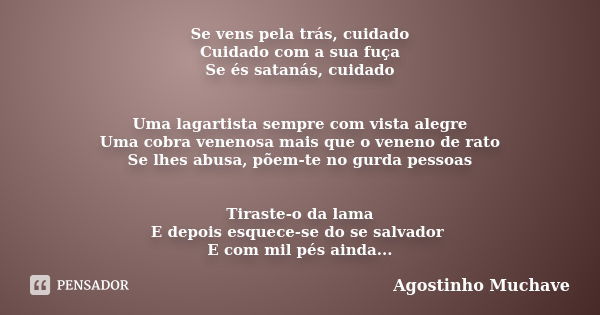 Se vens pela trás, cuidado
Cuidado com a sua fuça
Se és satanás, cuidado

Uma lagartista sempre com vista alegre
Uma cobra venenosa mais que o veneno de rato
Se lhes abusa, põem-te no gurda pessoas

Tiraste-o da lama
E depois esquece-se do se salvador
E com mil pés ainda...

PENSADOR

Agostinho Muchave